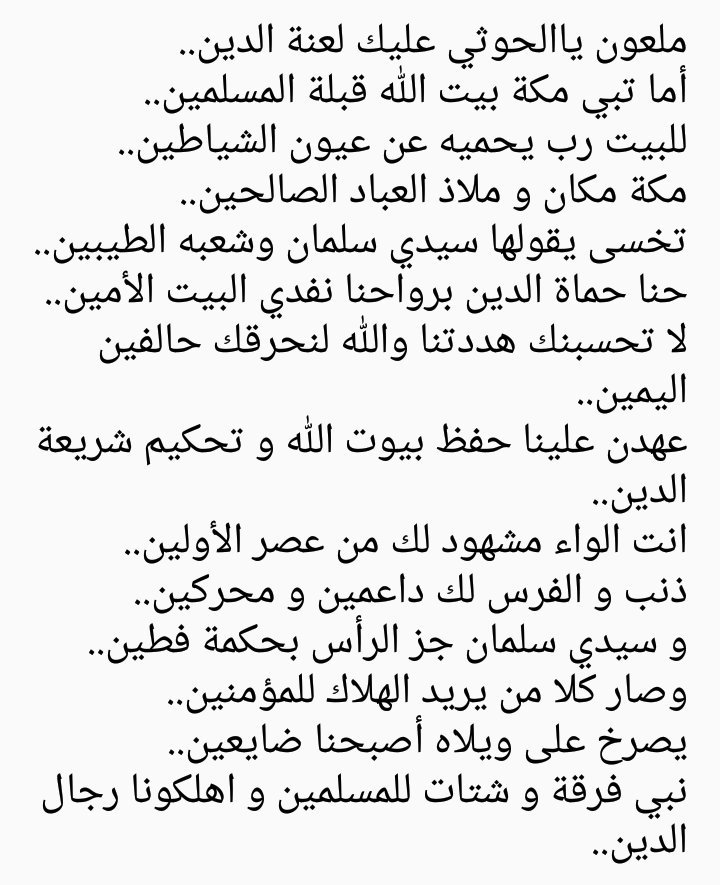 ملعون ياالحوثي عليك لعنة الدين..
أما تبي مكة بيت الله قبلة المسلمين..
للبيت رب يحميه عن عيون الشياطين..
مكة مكان و ملاذ العباد الصالحين..
تخسى يقولها سيدي سلمان وشعبه الطيبين..
حنا حماة الدين برواحنا نفدي البيت الأمين..
لا تحسبنك هددتنا والله لنحرقك حالفين اليمين..
عهدن علينا حفظ بيوت الله و تحكيم شريعة الدين..
انت الواء مشهود لك من عصر الأولين..
ذنب و الفرس لك داعمين و محركين..
و سيدي سلمان جز الرأس بحكمة فطين..
وصار كلا من يريد الهلاك للمؤمنين..
يصرخ على ويلاه أصبحنا ضايعين..
نبي فرقة و شتات للمسلمين و اهلكونا رجال الدين..